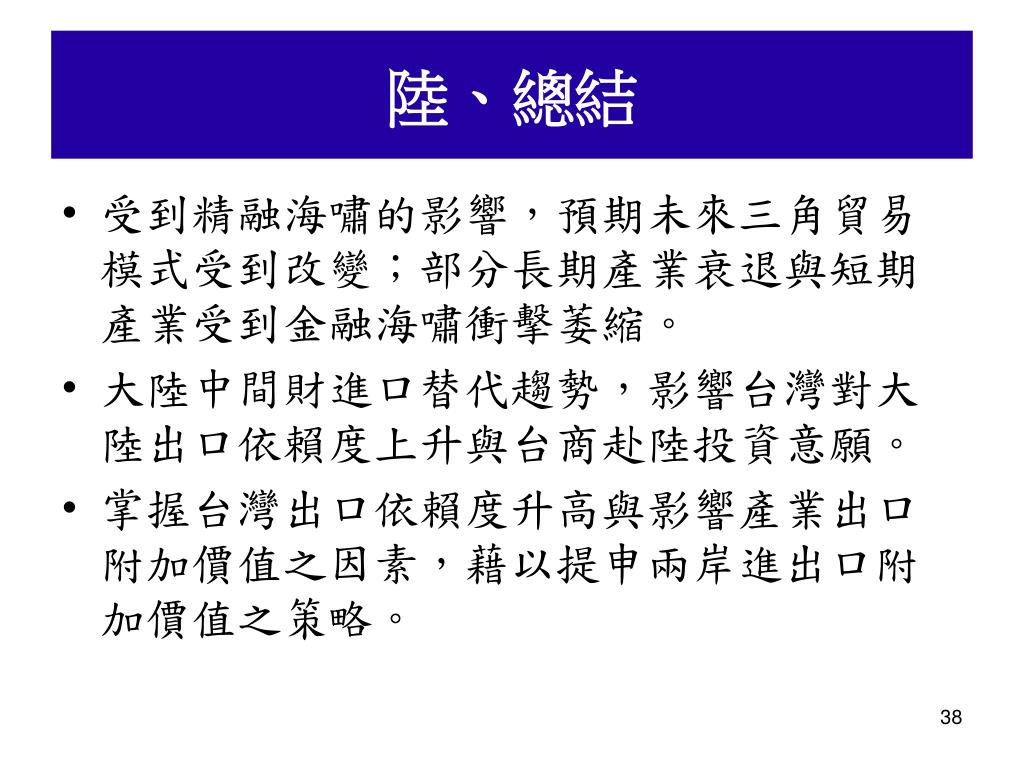 陸、總結

• 受到精融海嘯的影響，預期未來三角貿易模式受到改變；部分長期產業衰退與短期產業受到金融海嘯衝擊萎縮。

• 大陸中間財進口替代趨勢，影響台灣對大陸出口依賴度上升與台商赴陸投資意願。

• 掌握台灣出口依賴度升高與影響產業出口附加價值之因素，藉以提申兩岸進出口附加價值之策略。

38